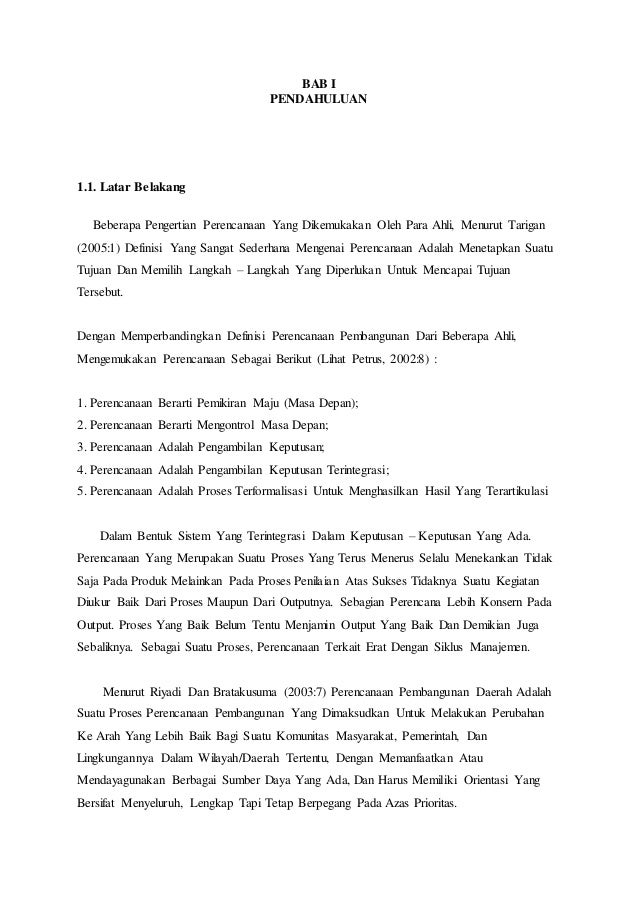 BAB I
PENDAHULUAN

1.1. Latar Belakang

Beberapa Pengertian Perencanaan Yang Dikemukakan Oleh Para Ahli, Menurut Tarigan (2005:1) Definisi Yang Sangat Sederhana Mengenai Perencanaan Adalah Menetapkan Suatu Tujuan Dan Memilih Langkah – Langkah Yang Diperlukan Untuk Mencapai Tujuan Tersebut.

Dengan Memperbandingkan Definisi Perencanaan Pembangunan Dari Beberapa Ahli, Mengemukakan Perencanaan Sebagai Berikut (Lihat Petrus, 2002:8) :

1. Perencanaan Berarti Pemikiran Maju (Masa Depan);
2. Perencanaan Berarti Mengontrol Masa Depan;
3. Perencanaan Adalah Pengambilan Keputusan;
4. Perencanaan Adalah Pengambilan Keputusan Terintegrasi;
5. Perencanaan Adalah Proses Terformalisasi Untuk Menghasilkan Hasil Yang Terartikulasi

Dalam Bentuk Sistem Yang Terintegrasi Dalam Keputusan – Keputusan Yang Ada. Perencanaan Yang Merupakan Suatu Proses Yang Terus Menerus Selalu Menekankan Tidak Saja Pada Produk Melainkan Pada Proses Penilaian Atas Sukses Tidaknya Suatu Kegiatan Diukur Baik Dari Proses Maupun Dari Outputnya. Sebagian Perencana Lebih Konsern Pada Output. Proses Yang Baik Belum Tentu Menjamin Output Yang Baik Dan Demikian Juga Sebaliknya. Sebagai Suatu Proses, Perencanaan Terkait Erat Dengan Siklus Manajemen.

Menurut Riyadi Dan Bratakusuma (2003:7) Perencanaan Pembangunan Daerah Adalah Suatu Proses Perencanaan Pembangunan Yang Dimaksudkan Untuk Melakukan Perubahan Ke Arah Yang Lebih Baik Bagi Suatu Komunitas Masyarakat, Pemerintah, Dan Lingkungannya Dalam Wilayah/Daerah Tertentu, Dengan Memanfaatkan Atau Mendayagunakan Berbagai Sumber Daya Yang Ada, Dan Harus Memiliki Orientasi Yang Bersifat Menyeluruh, Lengkap Tapi Tetap Berpegang Pada Azas Prioritas.